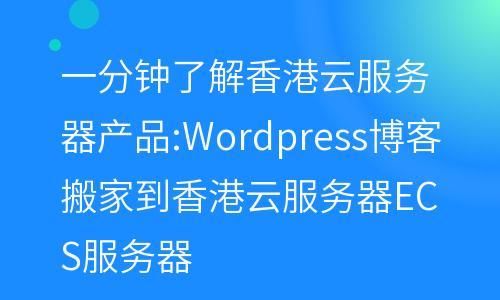 一分钟了解香港云服务器产品:Wordpress博客搬家到香港云服务器ECS服务器